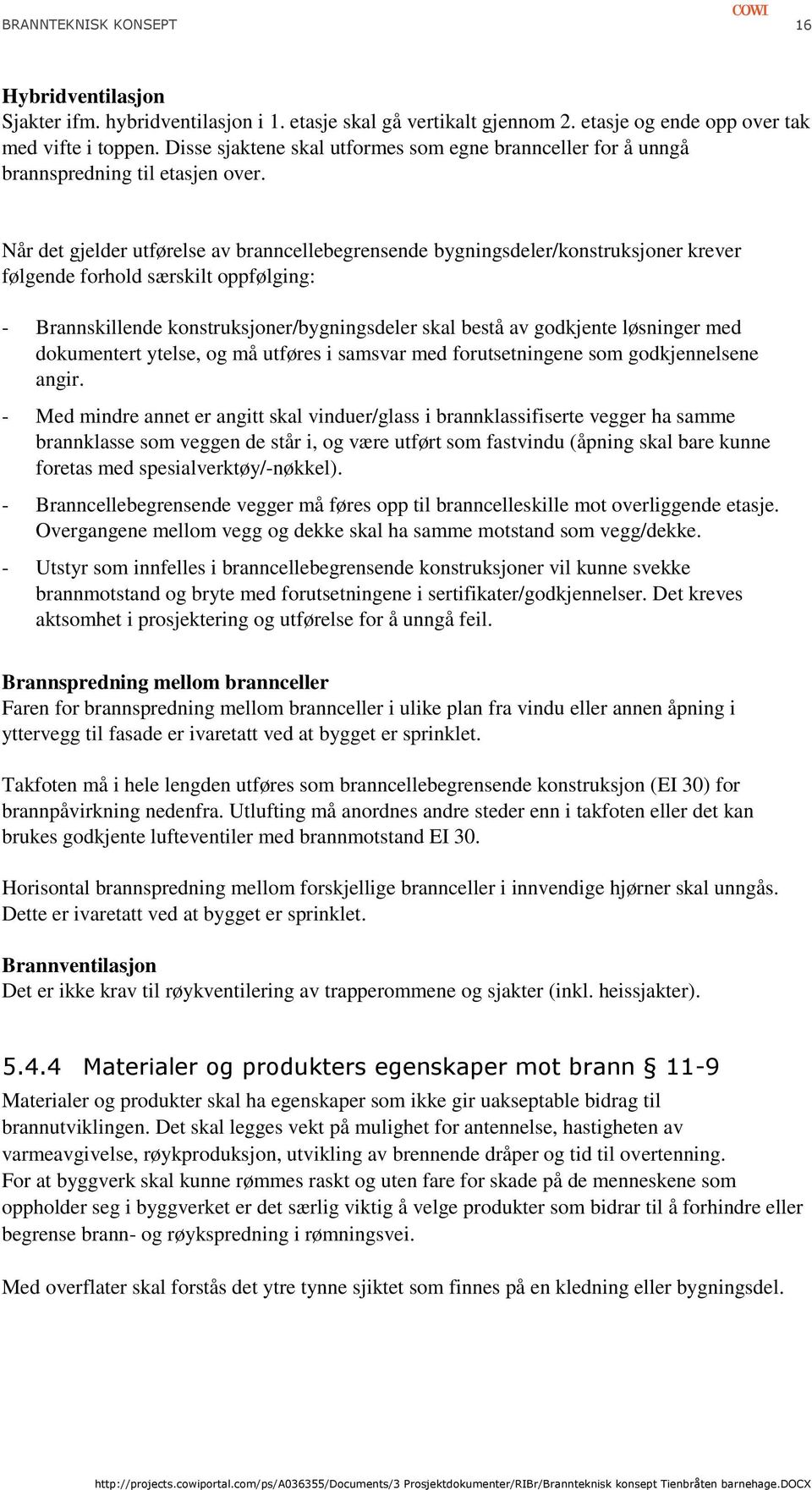 BRANNTEKNISK KONSEPT COWI 16

Hybridventilasjon
Sjakter ifm. hybridventilasjon i 1. etasje skal gå vertikalt gjennom 2. etasje og ende opp over tak med vifte i toppen. Disse sjaktene skal utformes som egne brannceller for å unngå brannspredning til etasjen over.

Når det gjelder utførelse av branncellebegrensende bygningsdeler/konstruksjoner krever følgende forhold særskilt oppfølging:

- Brannskillende konstruksjoner/bygningsdeler skal bestå av godkjente løsninger med dokumentert ytelse, og må utføres i samsvar med forutsetningene som godkjennelsene angir.

- Med mindre annet er angitt skal vinduer/glass i brannklassifiserte vegger ha samme brannklasse som veggen de står i, og være utført som fastvindu (åpning skal bare kunne foretas med spesialverktøy/-nøkkel).

- Branncellebegrensende vegger må føres opp til branncelleskille mot overliggende etasje. Overgangene mellom vegg og dekke skal ha samme motstand som vegg/dekke.

- Utstyr som innfelles i branncellebegrensende konstruksjoner vil kunne svekke brannmotstand og bryte med forutsetningene i sertifikater/godkjennelser. Det kreves aktsomhet i prosjektering og utførelse for å unngå feil.

Brannspredning mellom brannceller
Faren for brannspredning mellom brannceller i ulike plan fra vindu eller annen åpning i yttervegg til fasade er ivaretatt ved at bygget er sprinklet.

Takfoten må i hele lengden utføres som branncellebegrensende konstruksjon (EI 30) for brannpåvirkning nedenfra. Utlufting må anordnes andre steder enn i takfoten eller det kan brukes godkjente lufteventiler med brannmotstand EI 30.

Horisontal brannspredning mellom forskjellige brannceller i innvendige hjørner skal unngås. Dette er ivaretatt ved at bygget er sprinklet.

Brannventilasjon
Det er ikke krav til røykventilering av trapperommene og sjakter (inkl. heissjakter).

5.4.4 Materialer og produkters egenskaper mot brann § 11-9
Materialer og produkter skal ha egenskaper som ikke gir uakseptable bidrag til brannutviklingen. Det skal legges vekt på mulighet for antennelse, hastigheten av varmeavgivelse, røykproduksjon, utvikling av brennende dråper og tid til overtenning.
For at byggverk skal kunne rømmes raskt og uten fare for skade på de menneskene som oppholder seg i byggverket er det særlig viktig å velge produkter som bidrar til å forhindre eller begrense brann- og røykspredning i rømningsvei.

Med overflater skal forstås det ytre tynne sjiktet som finnes på en kledning eller bygningsdel.

http://projects.cowiportal.com/ps/A036355/Documents/3 Prosjektdokumenter/RIBr/Brannteknisk konsept Tienbråten barnehage.DOCX